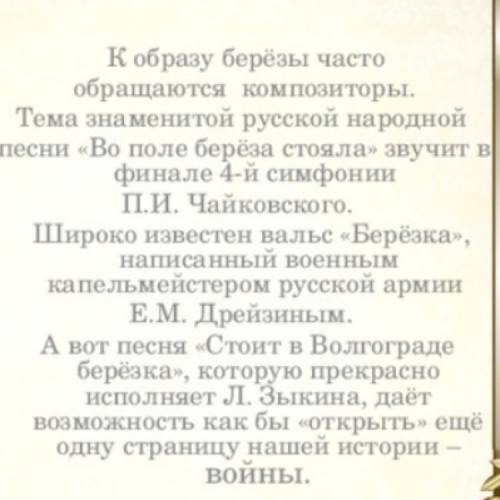 К образу берёзы часто обращаются композиторы. Тема знаменитой русской народной песни «Во поле берёза стояла» звучит в финале 4-й симфонии П.И. Чайковского.

Широко известен вальс «Берёзка», написанный военным капельмейстером русской армии Е.М. Дрейзиным.

А вот песня «Стоит в Волгограде берёзка», которую прекрасно исполняет Л. Зыкина, даёт возможность как бы «открыть» ещё одну страницу нашей истории – войны.